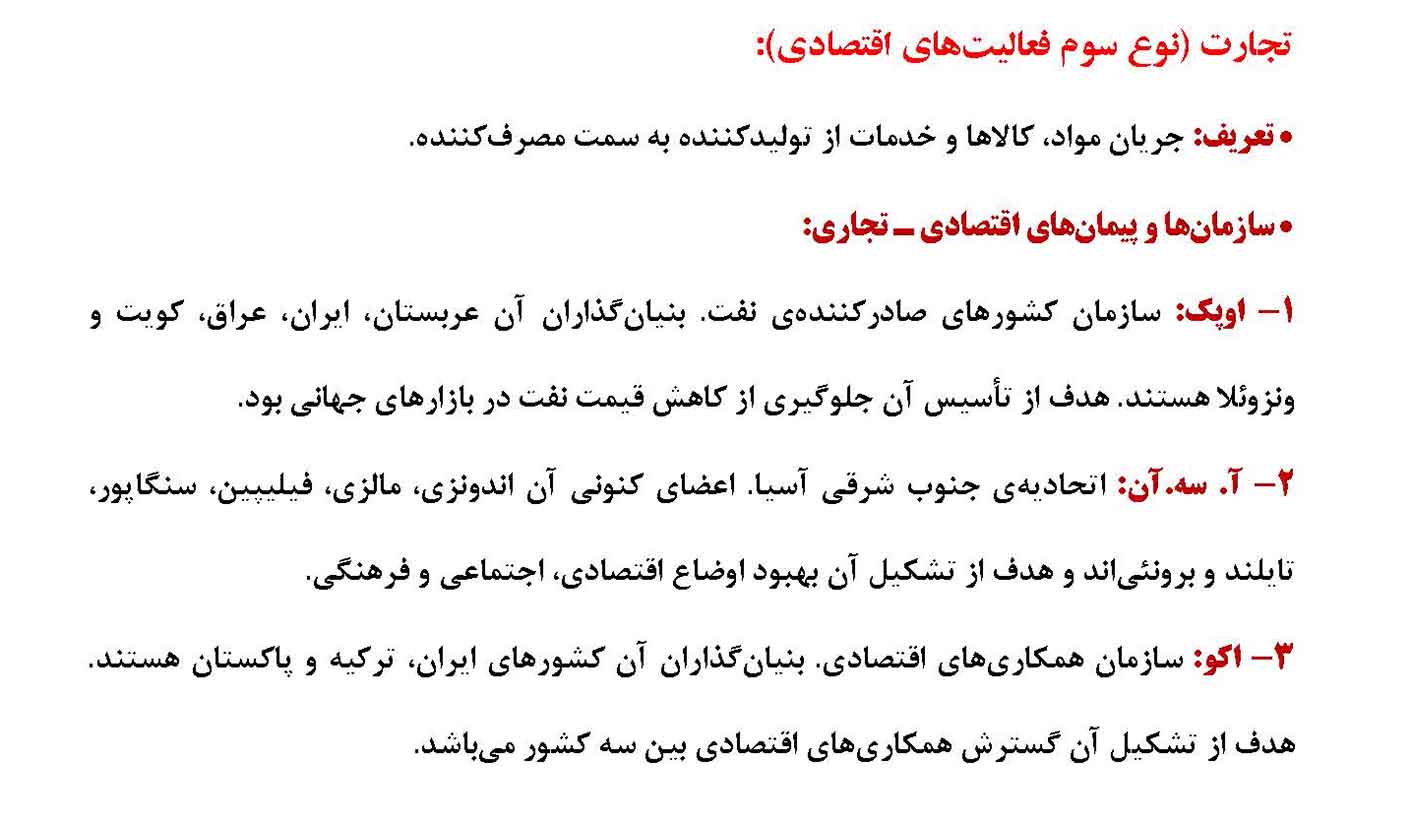 تجارت (نوع سوم فعالیت‌های اقتصادی):

• تعریف: جریان مواد، کالاها و خدمات از تولیدکننده به سمت مصرف‌کننده.

• سازمان‌ها و پیمان‌های اقتصادی ـ تجاری:

۱- اوپک: سازمان کشورهای صادرکننده‌ی نفت. بنیان‌گذاران آن عربستان، ایران، عراق، کویت و ونزوئلا هستند. هدف از تأسیس آن جلوگیری از کاهش قیمت نفت در بازارهای جهانی بود.

۲- آ. سه.آن: اتحادیه‌ی جنوب شرقی آسیا. اعضای کنونی آن اندونزی، مالزی، فیلیپین، سنگاپور، تایلند و برونئی‌اند و هدف از تشکیل آن بهبود اوضاع اقتصادی، اجتماعی و فرهنگی.

۳- اکو: سازمان همکاری‌های اقتصادی. بنیان‌گذاران آن کشورهای ایران، ترکیه و پاکستان هستند. هدف از تشکیل آن گسترش همکاری‌های اقتصادی بین سه کشور می‌باشد.